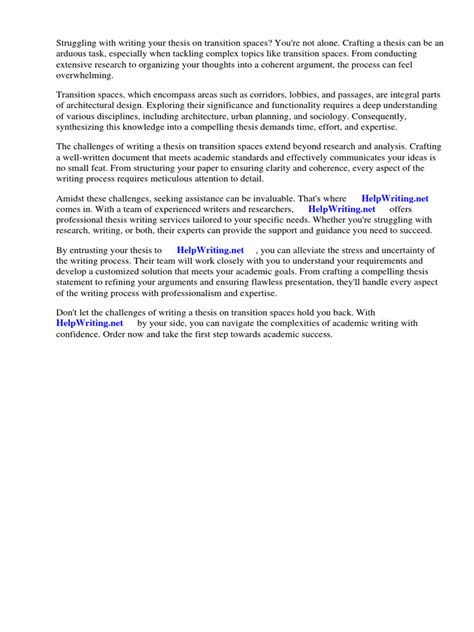 Struggling with writing your thesis on transition spaces? You're not alone. Crafting a thesis can be an arduous task, especially when tackling complex topics like transition spaces. From conducting extensive research to organizing your thoughts into a coherent argument, the process can feel overwhelming.

Transition spaces, which encompass areas such as corridors, lobbies, and passages, are integral parts of architectural design. Exploring their significance and functionality requires a deep understanding of various disciplines, including architecture, urban planning, and sociology. Consequently, synthesizing this knowledge into a compelling thesis demands time, effort, and expertise.

The challenges of writing a thesis on transition spaces extend beyond research and analysis. Crafting a well-written document that meets academic standards and effectively communicates your ideas is no small feat. From structuring your paper to ensuring clarity and coherence, every aspect of the writing process requires meticulous attention to detail.

Amidst these challenges, seeking assistance can be invaluable. That's where HelpWriting.net comes in. With a team of experienced writers and researchers, HelpWriting.net offers professional thesis writing services tailored to your specific needs. Whether you're struggling with research, writing, or both, their experts can provide the support and guidance you need to succeed.

By entrusting your thesis to HelpWriting.net , you can alleviate the stress and uncertainty of the writing process. Their team will work closely with you to understand your requirements and develop a customized solution that meets your academic goals. From crafting a compelling thesis statement to refining your arguments and ensuring flawless presentation, they'll handle every aspect of the writing process with professionalism and expertise.

Don't let the challenges of writing a thesis on transition spaces hold you back. With HelpWriting.net by your side, you can navigate the complexities of academic writing with confidence. Order now and take the first step towards academic success.